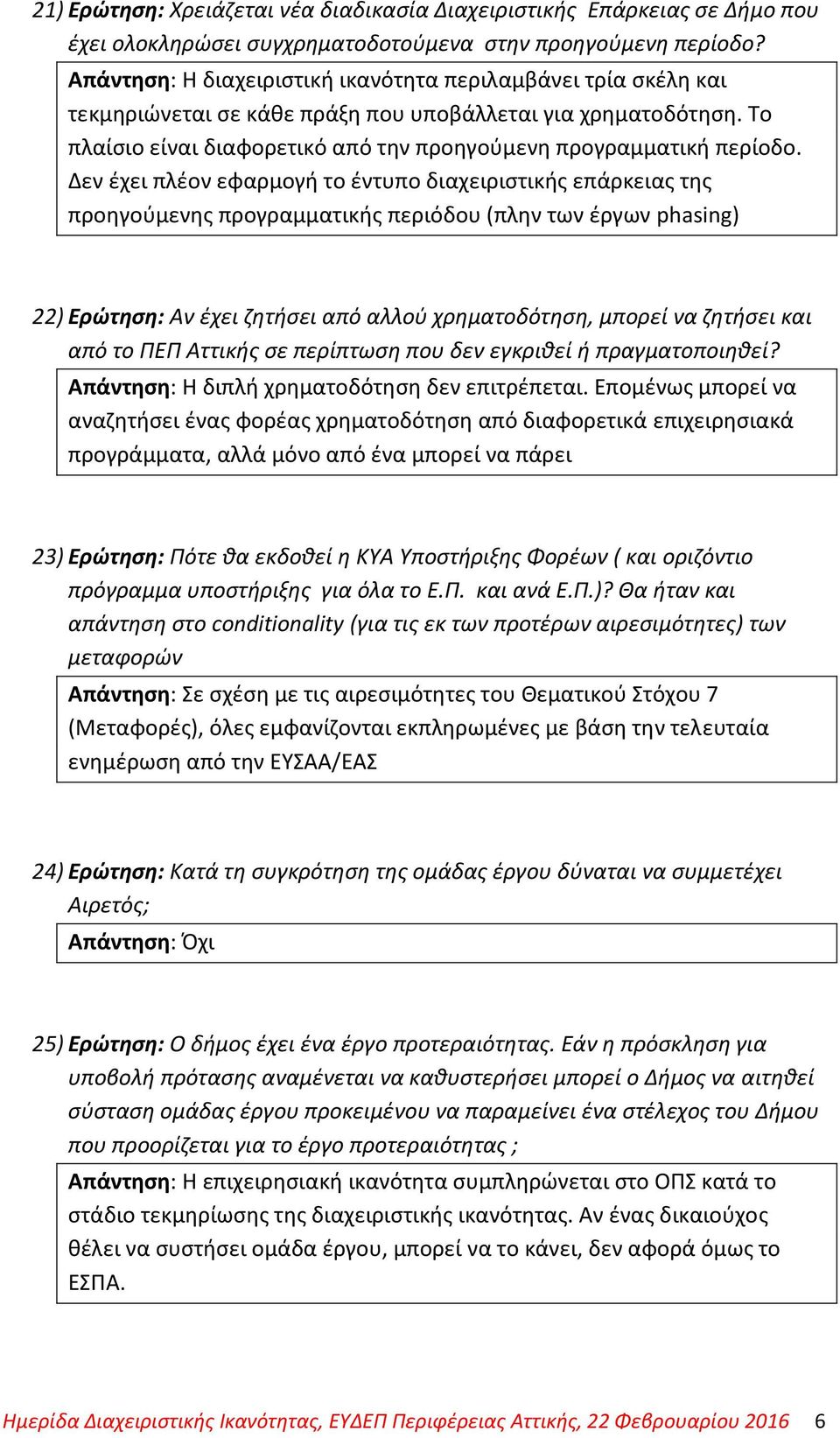 21) Ερώτηση: Χρειάζεται νέα διαδικασία Διαχειριστικής Επάρκειας σε Δήμο που έχει ολοκληρώσει συγχρηματοδοτούμενα στην προηγούμενη περίοδο?

Απάντηση: Η διαχειριστική ικανότητα περιλαμβάνει τρία σκέλη και τεκμηριώνεται σε κάθε πράξη που υποβάλλεται για χρηματοδότηση. Το πλαίσιο είναι διαφορετικό από την προηγούμενη προγραμματική περίοδο. Δεν έχει πλέον εφαρμογή το έντυπο διαχειριστικής επάρκειας της προηγούμενης προγραμματικής περιόδου (πλην των έργων phasing)

22) Ερώτηση: Αν έχει ζητήσει από αλλού χρηματοδότηση, μπορεί να ζητήσει και από το ΠΕΠ Αττικής σε περίπτωση που δεν εγκριθεί ή πραγματοποιηθεί?

Απάντηση: Η διπλή χρηματοδότηση δεν επιτρέπεται. Επομένως μπορεί να αναζητήσει ένας φορέας χρηματοδότηση από διαφορετικά επιχειρησιακά προγράμματα, αλλά μόνο από ένα μπορεί να πάρει

23) Ερώτηση: Πότε θα εκδοθεί η ΚΥΑ Υποστήριξης Φορέων ( και οριζόντιο πρόγραμμα υποστήριξης για όλα το Ε.Π. και ανά Ε.Π.)? Θα ήταν και απάντηση στο conditionality (για τις εκ των προτέρων αιρεσιμότητες) των μεταφορών

Απάντηση: Σε σχέση με τις αιρεσιμότητες του Θεματικού Στόχου 7 (Μεταφορές), όλες εμφανίζονται εκπληρωμένες με βάση την τελευταία ενημέρωση από την ΕΥΣΑΑ/ΕΑΣ

24) Ερώτηση: Κατά τη συγκρότηση της ομάδας έργου δύναται να συμμετέχει Αιρετός;

Απάντηση: Όχι

25) Ερώτηση: Ο δήμος έχει ένα έργο προτεραιότητας. Εάν η πρόσκληση για υποβολή πρότασης αναμένεται να καθυστερήσει μπορεί ο Δήμος να αιτηθεί σύσταση ομάδας έργου προκειμένου να παραμείνει ένα στέλεχος του Δήμου που προορίζεται για το έργο προτεραιότητας ;

Απάντηση: Η επιχειρησιακή ικανότητα συμπληρώνεται στο ΟΠΣ κατά το στάδιο τεκμηρίωσης της διαχειριστικής ικανότητας. Αν ένας δικαιούχος θέλει να συστήσει ομάδα έργου, μπορεί να το κάνει, δεν αφορά όμως το ΕΣΠΑ.

Ημερίδα Διαχειριστικής Ικανότητας, ΕΥΔΕΠ Περιφέρειας Αττικής, 22 Φεβρουαρίου 2016 6